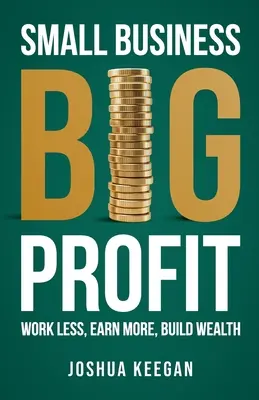 SMALL BUSINESS

BIG

PROFIT

WORK LESS, EARN MORE, BUILD WEALTH

JOSHUA KEEGAN